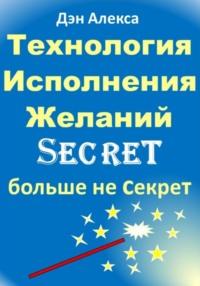 Дэн Алекса

Технология Исполнения Желаний

SECRET

больше не Секрет